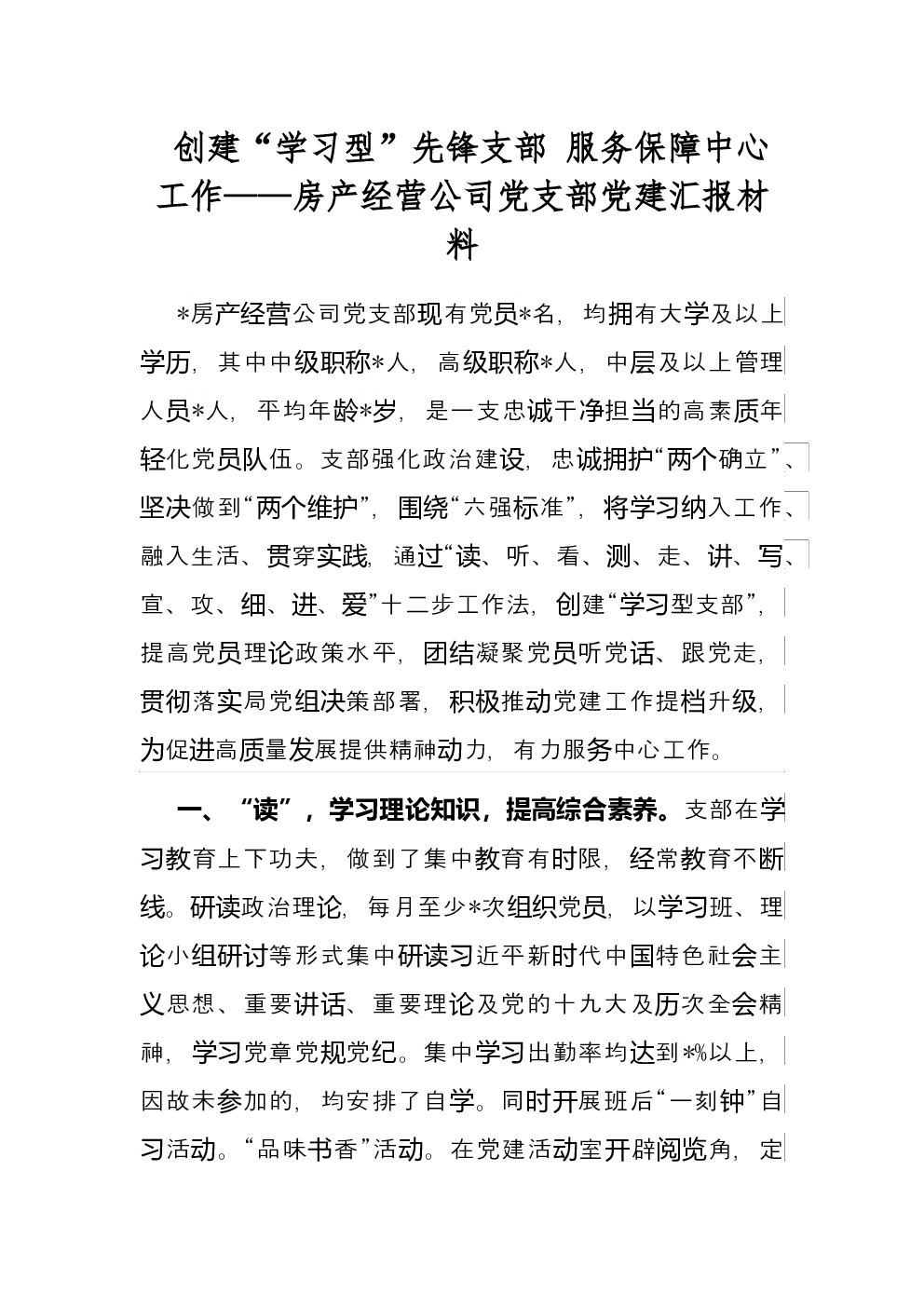 创建“学习型”先锋支部 服务保障中心工作——房产经营公司党支部党建汇报材料

*房产经营公司党支部现有党员*名，均拥有大学及以上学历，其中中级职称*人，高级职称*人，中层及以上管理人员*人，平均年龄*岁，是一支忠诚干净担当的高素质年轻化党员队伍。支部强化政治建设，忠诚拥护“两个确立”、坚决做到“两个维护”，围绕“六强标准”，将学习纳入工作、融入生活、贯穿实践，通过“读、听、看、测、走、讲、写、宣、攻、细、进、爱”十二步工作法，创建“学习型支部”，提高党员理论政策水平，团结凝聚党员听党话、跟党走，贯彻落实局党组决策部署，积极推动党建工作提档升级，为促进高质量发展提供精神动力，有力服务中心工作。

一、“读”，学习理论知识，提高综合素养。支部在学习教育上下功夫，做到了集中教育有时限，经常教育不断线。研读政治理论，每月至少*次组织党员，以学习班、理论小组研讨等形式集中研读习近平新时代中国特色社会主义思想、重要讲话、重要理论及党的十九大及历次全会精神，学习党章党规党纪。集中学习出勤率均达到*%以上，因故未参加的，均安排了自学。同时开展班后“一刻钟”自习活动。“品味书香”活动。在党建活动室开辟阅览角，定